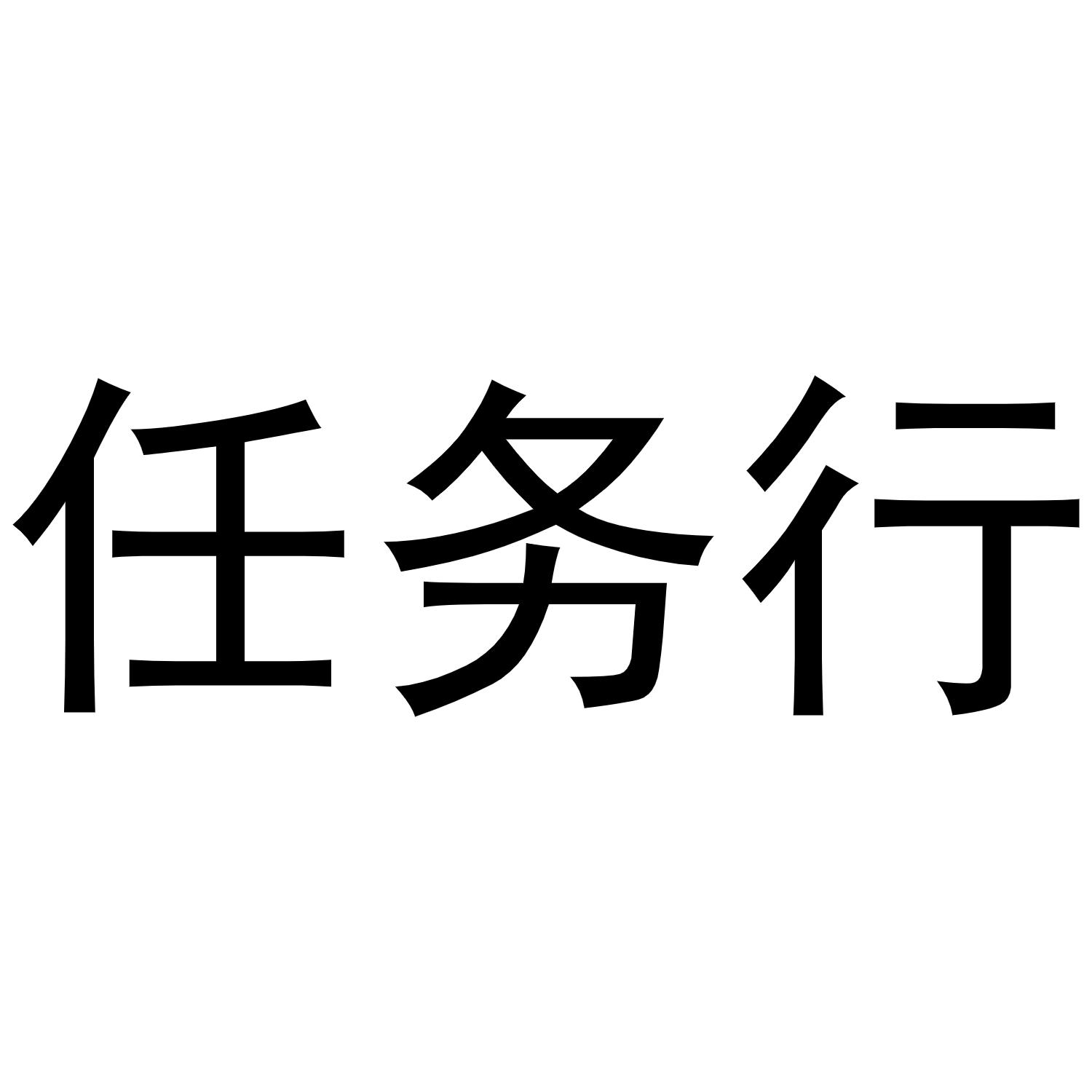 任务行